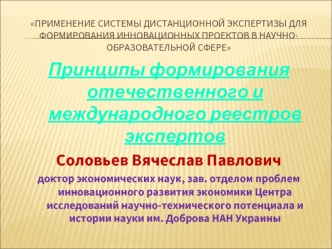 «ПРИМЕНЕНИЕ СИСТЕМЫ ДИСТАНЦИОННОЙ ЭКСПЕРТИЗЫ ДЛЯ ФОРМИРОВАНИЯ ИННОВАЦИОННЫХ ПРОЕКТОВ В НАУЧНО-ОБРАЗОВАТЕЛЬНОЙ СФЕРЕ»

Принципы формирования отечественного и международного реестров экспертов

Соловьев Вячеслав Павлович

доктор экономических наук, зав. отделом проблем инновационного развития экономики Центра исследований научно-технического потенциала и истории науки им. Доброва НАН Украины